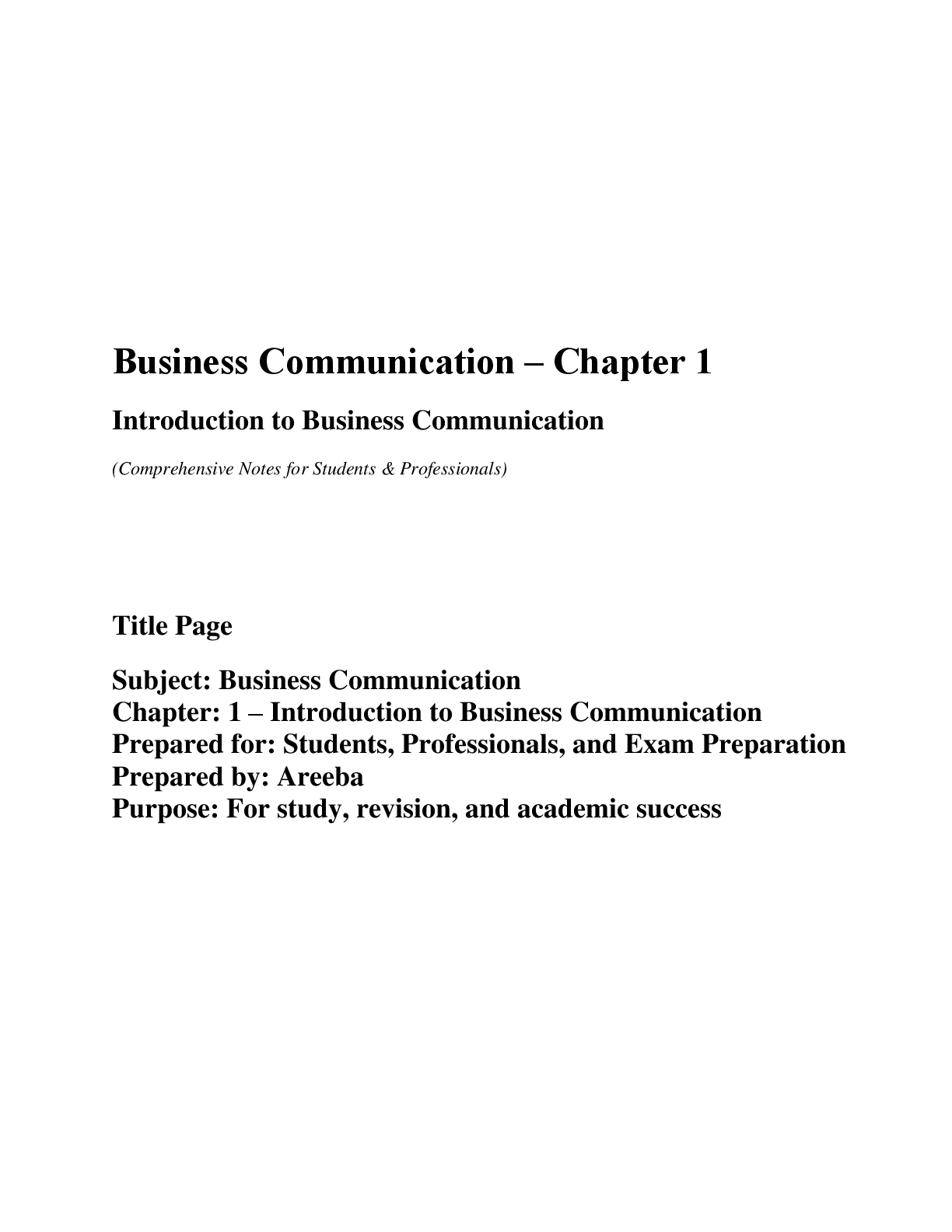 Business Communication – Chapter 1

Introduction to Business Communication

(Comprehensive Notes for Students & Professionals)

Title Page

Subject: Business Communication
Chapter: 1 – Introduction to Business Communication
Prepared for: Students, Professionals, and Exam Preparation
Prepared by: Areeba
Purpose: For study, revision, and academic success